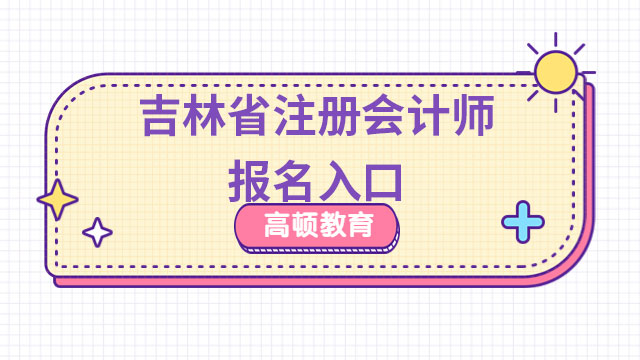 吉林省注册会计师
报名入口

高顿教育